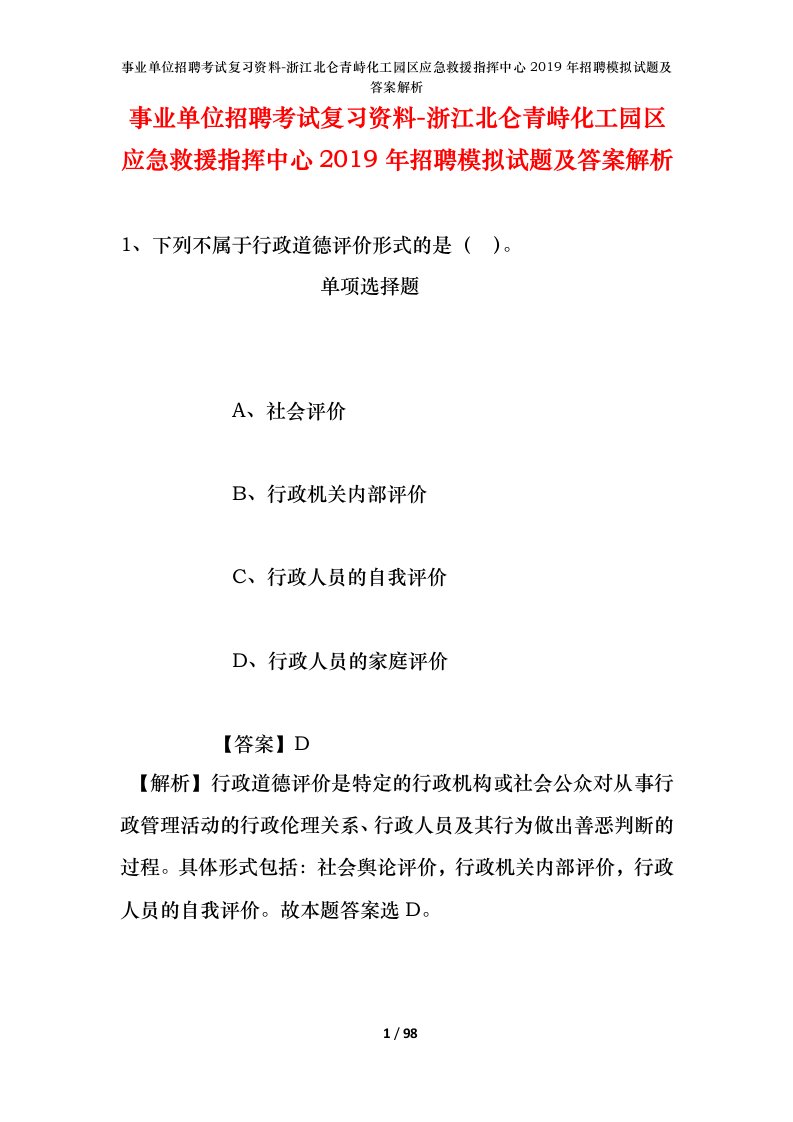 事业单位招聘考试复习资料-浙江北仑青峙化工园区应急救援指挥中心2019年招聘模拟试题及答案解析

事业单位招聘考试复习资料-浙江北仑青峙化工园区应急救援指挥中心2019年招聘模拟试题及答案解析

1、下列不属于行政道德评价形式的是（ ）。

单项选择题

A、社会评价

B、行政机关内部评价

C、行政人员的自我评价

D、行政人员的家庭评价

【答案】D

【解析】行政道德评价是特定的行政机构或社会公众对从事行政管理活动的行政伦理关系、行政人员及其行为做出善恶判断的过程。具体形式包括：社会舆论评价，行政机关内部评价，行政人员的自我评价。故本题答案选D。

1 / 98